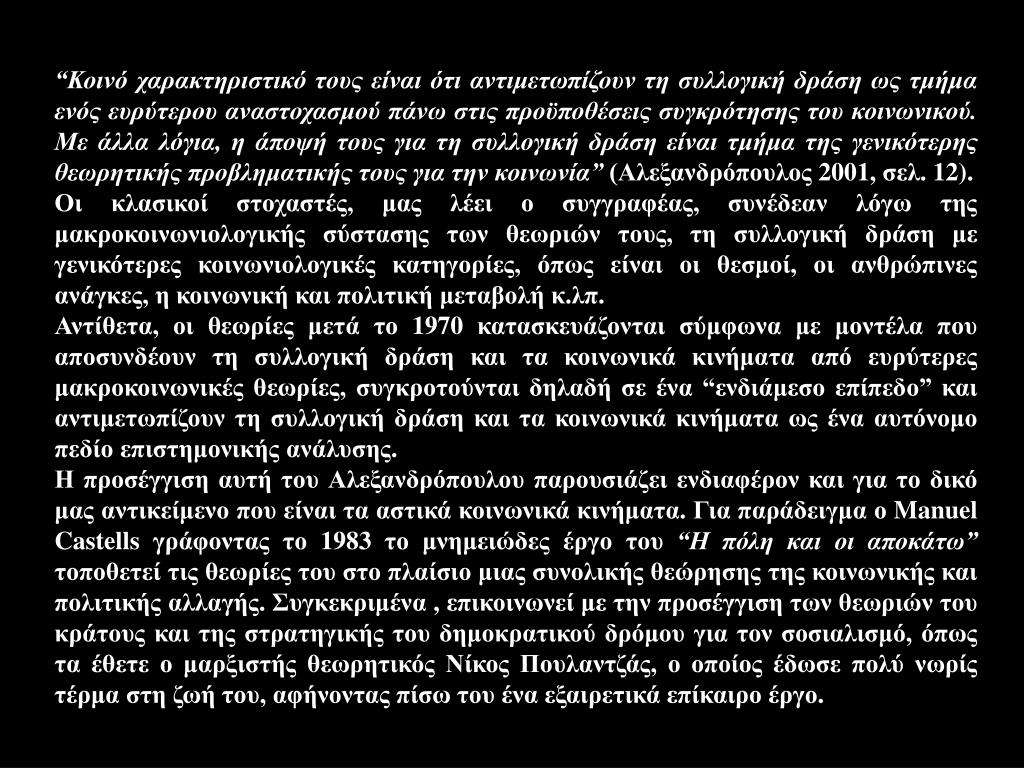 “Κοινό χαρακτηριστικό τους είναι ότι αντιμετωπίζουν τη συλλογική δράση ως τμήμα ενός ευρύτερου αναστοχασμού πάνω στις προϋποθέσεις συγκρότησης του κοινωνικού. Με άλλα λόγια, η άποψή τους για τη συλλογική δράση είναι τμήμα της γενικότερης θεωρητικής προβληματικής τους για την κοινωνία” (Αλεξανδρόπουλος 2001, σελ. 12).
Οι κλασικοί στοχαστές, μας λέει ο συγγραφέας, συνέδεαν λόγω της μακροκοινωνιολογικής σύστασης των θεωριών τους, τη συλλογική δράση με γενικότερες κοινωνιολογικές κατηγορίες, όπως είναι οι θεσμοί, οι ανθρώπινες ανάγκες, η κοινωνική και πολιτική μεταβολή κ.λπ.
Αντίθετα, οι θεωρίες μετά το 1970 κατασκευάζονται σύμφωνα με μοντέλα που αποσυνδέουν τη συλλογική δράση και τα κοινωνικά κινήματα από ευρύτερες μακροκοινωνικές θεωρίες, συγκροτούνται δηλαδή σε ένα “ενδιάμεσο επίπεδο” και αντιμετωπίζουν τη συλλογική δράση και τα κοινωνικά κινήματα ως ένα αυτόνομο πεδίο επιστημονικής ανάλυσης.
Η προσέγγιση αυτή του Αλεξανδρόπουλου παρουσιάζει ενδιαφέρον και για το δικό μας αντικείμενο που είναι τα αστικά κοινωνικά κινήματα. Για παράδειγμα ο Manuel Castells γράφοντας το 1983 το μνημειώδες έργο του “Η πόλη και οι αποκάτω” τοποθετεί τις θεωρίες του στο πλαίσιο μιας συνολικής θεώρησης της κοινωνικής και πολιτικής αλλαγής. Συγκεκριμένα , επικοινωνεί με την προσέγγιση των θεωριών του κράτους και της στρατηγικής του δημοκρατικού δρόμου για τον σοσιαλισμό, όπως τα έθετε ο μαρξιστής θεωρητικός Νίκος Πουλαντζάς, ο οποίος έδωσε πολύ νωρίς τέρμα στη ζωή του, αφήνοντας πίσω του ένα εξαιρετικά επίκαιρο έργο.